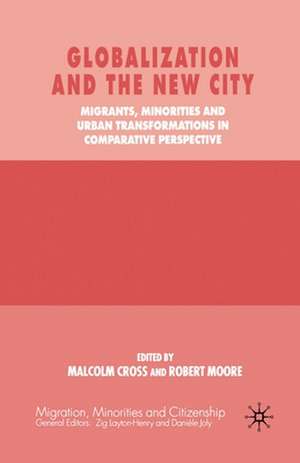 GLOBALIZATION AND THE NEW CITY

MIGRANTS, MINORITIES AND URBAN TRANSFORMATIONS IN COMPARATIVE PERSPECTIVE

EDITED BY
MALCOLM CROSS AND ROBERT MOORE

Migration, Minorities and Citizenship
General Editors: Zig Layton-Henry and Danièle Joly